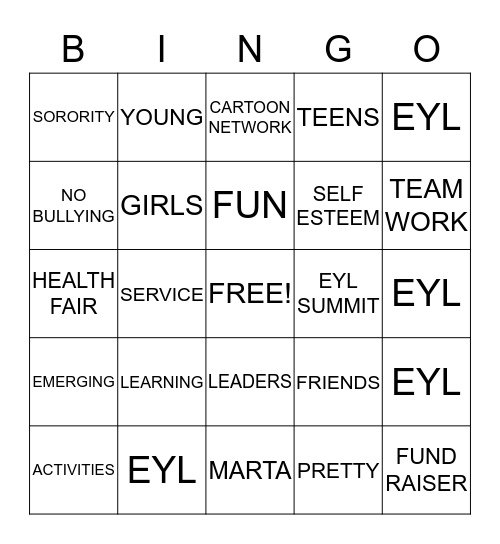 | B | I | N | G | O |
|---|---|---|---|---|
| SORORITY | YOUNG | CARTOON NETWORK | TEENS | EYL |
| NO BULLYING | GIRLS | FUN | SELF ESTEEM | TEAM WORK |
| HEALTH FAIR | SERVICE | FREE! | EYL SUMMIT | EYL |
| EMERGING | LEARNING | LEADERS | FRIENDS | EYL |
| ACTIVITIES | EYL | MARTA | PRETTY | FUND RAISER |